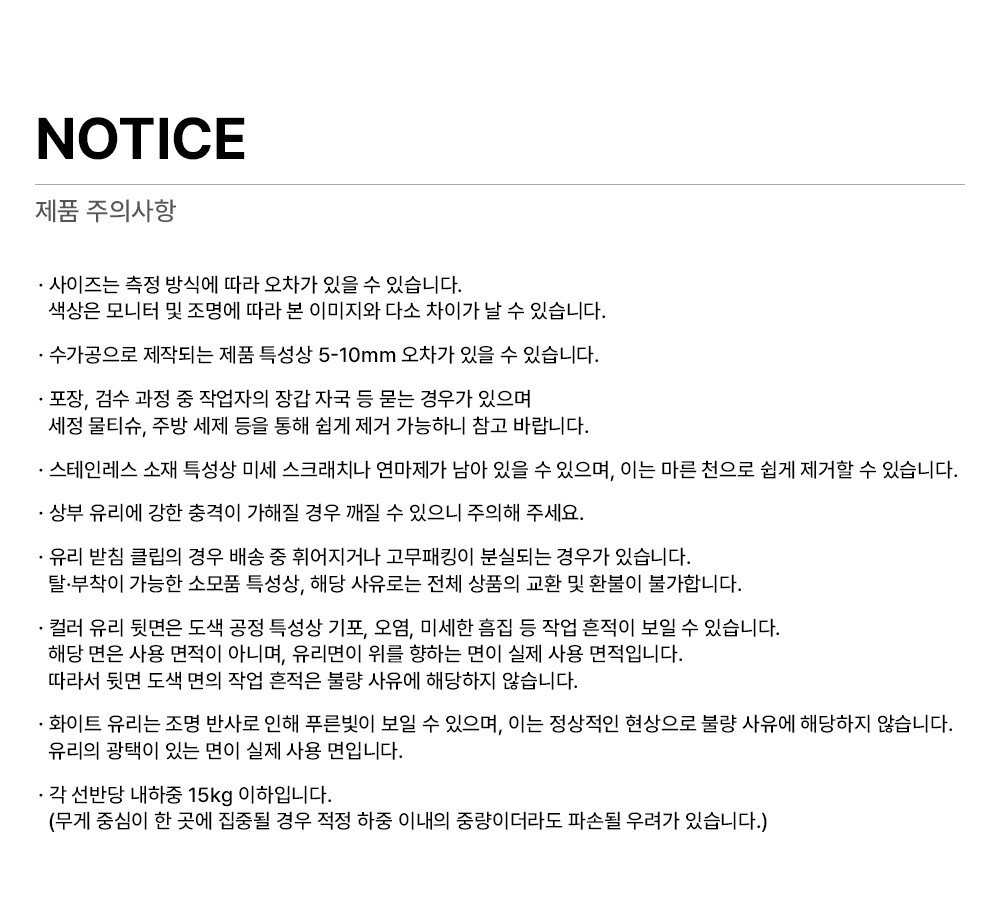 NOTICE

제품 주의사항

· 사이즈는 측정 방식에 따라 오차가 있을 수 있습니다.
색상은 모니터 및 조명에 따라 본 이미지와 다소 차이가 날 수 있습니다.

· 수가공으로 제작되는 제품 특성상 5-10mm 오차가 있을 수 있습니다.

· 포장, 검수 과정 중 작업자의 장갑 자국 등 묻는 경우가 있으며
세정 물티슈, 주방 세제 등을 통해 쉽게 제거 가능하니 참고 바랍니다.

· 스테인레스 소재 특성상 미세 스크래치나 연마제가 남아 있을 수 있으며, 이는 마른 천으로 쉽게 제거할 수 있습니다.

· 상부 유리에 강한 충격이 가해질 경우 깨질 수 있으니 주의해 주세요.

· 유리 받침 클립의 경우 배송 중 휘어지거나 고무패킹이 분실되는 경우가 있습니다.
탈·부착이 가능한 소모품 특성상, 해당 사유로는 전체 상품의 교환 및 환불이 불가합니다.

· 컬러 유리 뒷면은 도색 공정 특성상 기포, 오염, 미세한 흠집 등 작업 흔적이 보일 수 있습니다.
해당 면은 사용 면적이 아니며, 유리면이 위를 향하는 면이 실제 사용 면적입니다.
따라서 뒷면 도색 면의 작업 흔적은 불량 사유에 해당하지 않습니다.

· 화이트 유리는 조명 반사로 인해 푸른빛이 보일 수 있으며, 이는 정상적인 현상으로 불량 사유에 해당하지 않습니다.
유리의 광택이 있는 면이 실제 사용 면입니다.

· 각 선반당 내하중 15kg 이하입니다.
(무게 중심이 한 곳에 집중될 경우 적정 하중 이내의 중량이더라도 파손될 우려가 있습니다.)